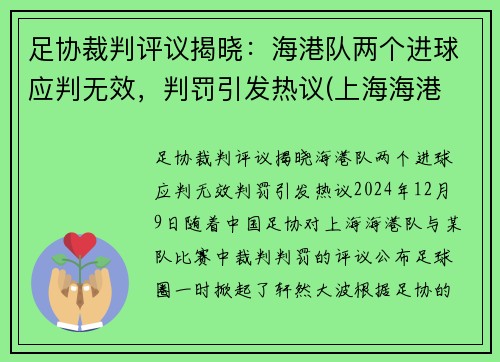 足协裁判评议揭晓：海港队两个进球应判无效，判罚引发热议(上海海港

足协裁判评议揭晓海港队两个进球应判无效判罚引发热议2024年12月9日随着中国足协对上海海港队与某队比赛中裁判判罚的评议公布足球圈一时掀起了轩然大波根据足协的